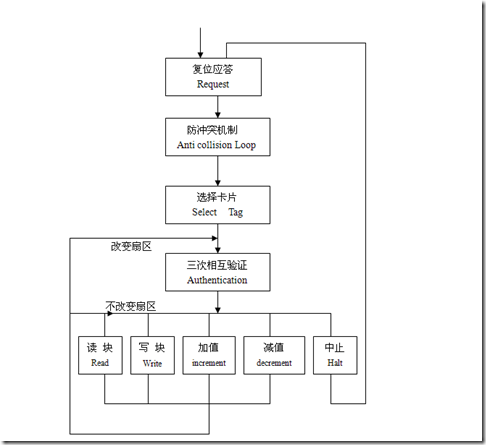 复位应答
Request

防冲突机制
Anti collision Loop

选择卡片
Select Tag

改变扇区

三次相互验证
Authentication

不改变扇区

读 块
Read

写 块
Write

加值
increment

减值
decrement

中止
Halt